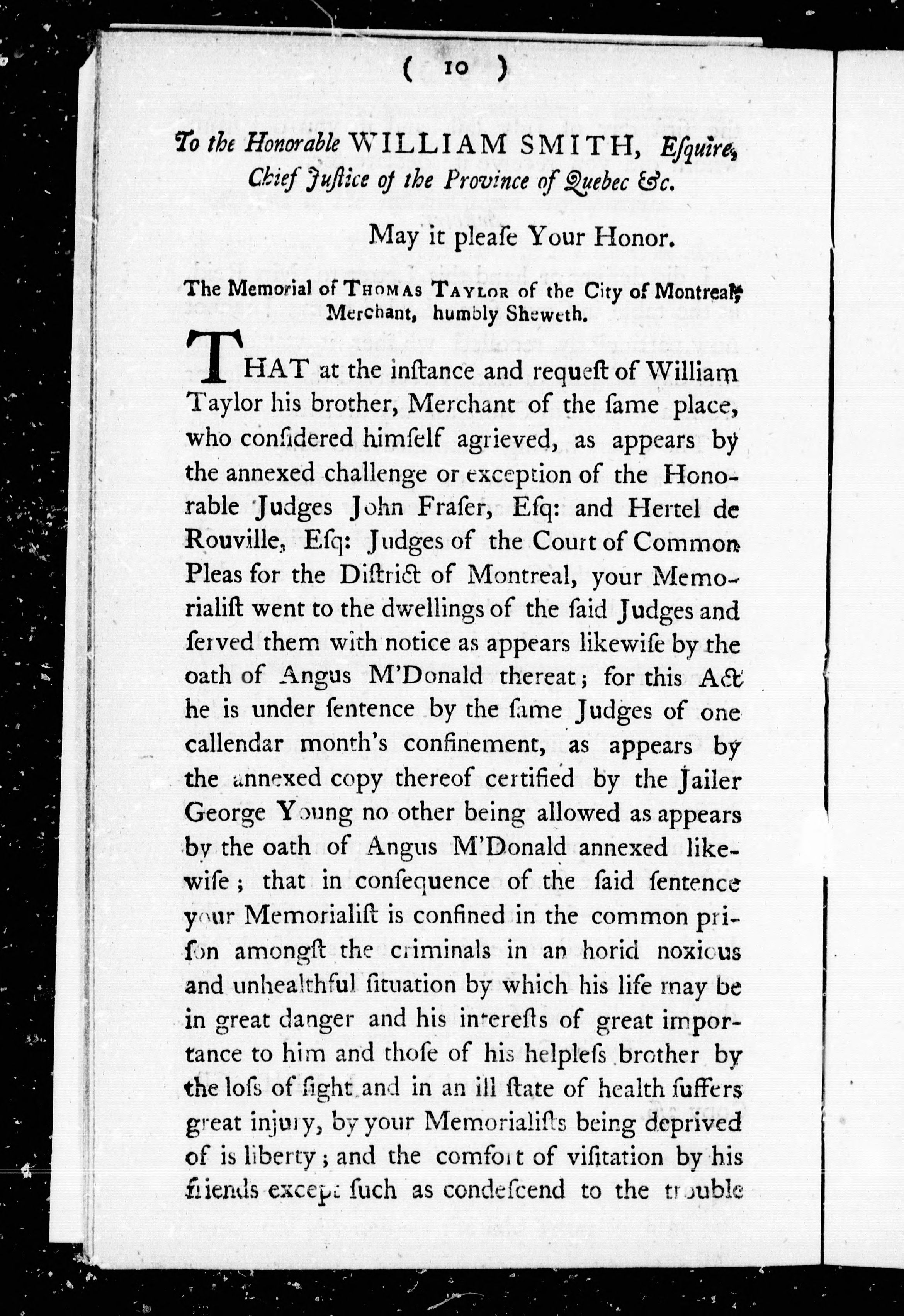 ( 10 )

To the Honorable WILLIAM SMITH, Esquire, Chief Justice of the Province of Quebec &c.

May it please Your Honor.

The Memorial of THOMAS TAYLOR of the City of Montreal, Merchant, humbly Sheweth.

THAT at the instance and request of William Taylor his brother, Merchant of the same place, who considered himself agrieved, as appears by the annexed challenge or exception of the Honorable Judges John Fraser, Esq: and Hertel de Rouville, Esq: Judges of the Court of Common Pleas for the District of Montreal, your Memorialist went to the dwellings of the said Judges and served them with notice as appears likewise by the oath of Angus M'Donald thereat; for this Act he is under sentence by the same Judges of one callendar month's confinement, as appears by the annexed copy thereof certified by the Jailer George Young no other being allowed as appears by the oath of Angus M'Donald annexed likewise; that in consequence of the said sentence your Memorialist is confined in the common prison amongst the criminals in an horid noxious and unhealthful situation by which his life may be in great danger and his interests of great importance to him and those of his helpless brother by the loss of sight and in an ill state of health suffers great injury, by your Memorialists being deprived of is liberty; and the comfort of visitation by his friends except such as condescend to the trouble